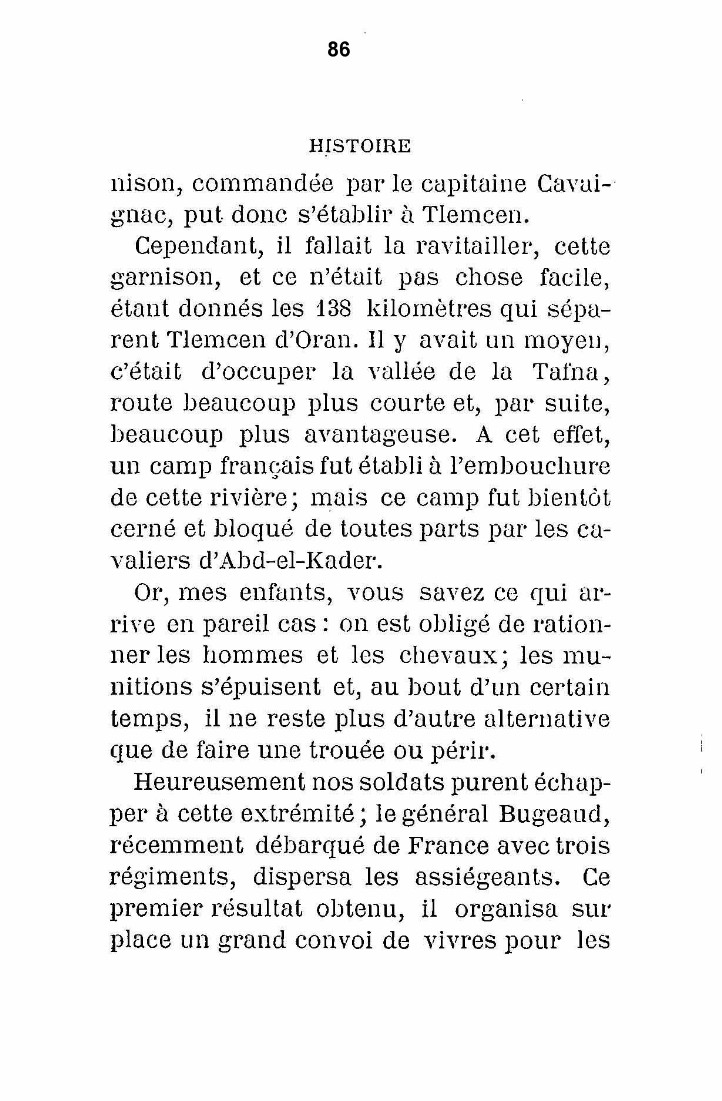 86

HISTOIRE

nison, commandée par le capitaine Cavaignac, put donc s'établir à Tlemcen.

Cependant, il fallait la ravitailler, cette garnison, et ce n'était pas chose facile, étant donnés les 138 kilomètres qui séparent Tlemcen d'Oran. Il y avait un moyen, c'était d'occuper la vallée de la Tafna, route beaucoup plus courte et, par suite, beaucoup plus avantageuse. A cet effet, un camp français fut établi à l'embouchure de cette rivière; mais ce camp fut bientôt cerné et bloqué de toutes parts par les cavaliers d'Abd-el-Kader.

Or, mes enfants, vous savez ce qui arrive en pareil cas : on est obligé de rationner les hommes et les chevaux; les munitions s'épuisent et, au bout d'un certain temps, il ne reste plus d'autre alternative que de faire une trouée ou périr.

Heureusement nos soldats purent échapper à cette extrémité; le général Bugeaud, récemment débarqué de France avec trois régiments, dispersa les assiégeants. Ce premier résultat obtenu, il organisa sur place un grand convoi de vivres pour les